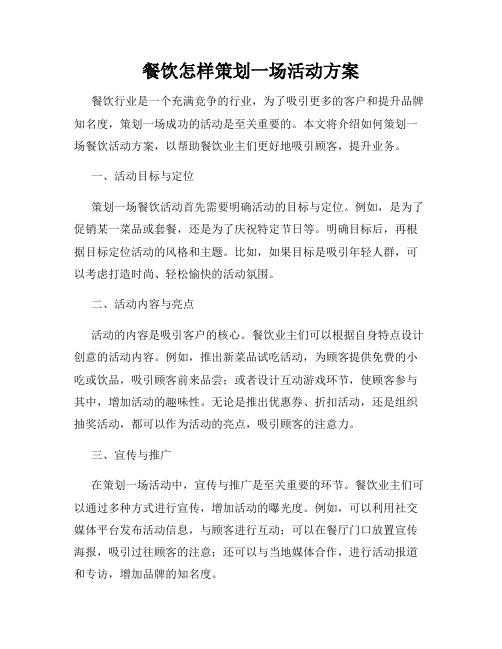 餐饮怎样策划一场活动方案

餐饮行业是一个充满竞争的行业，为了吸引更多的客户和提升品牌知名度，策划一场成功的活动是至关重要的。本文将介绍如何策划一场餐饮活动方案，以帮助餐饮业主们更好地吸引顾客，提升业务。

一、活动目标与定位

策划一场餐饮活动首先需要明确活动的目标与定位。例如，是为了促销某一菜品或套餐，还是为了庆祝特定节日等。明确目标后，再根据目标定位活动的风格和主题。比如，如果目标是吸引年轻人群，可以考虑打造时尚、轻松愉快的活动氛围。

二、活动内容与亮点

活动的内容是吸引客户的核心。餐饮业主们可以根据自身特点设计创意的活动内容。例如，推出新菜品试吃活动，为顾客提供免费的小吃或饮品，吸引顾客前来品尝；或者设计互动游戏环节，使顾客参与其中，增加活动的趣味性。无论是推出优惠券、折扣活动，还是组织抽奖活动，都可以作为活动的亮点，吸引顾客的注意力。

三、宣传与推广

在策划一场活动中，宣传与推广是至关重要的环节。餐饮业主们可以通过多种方式进行宣传，增加活动的曝光度。例如，可以利用社交媒体平台发布活动信息，与顾客进行互动；可以在餐厅门口放置宣传海报，吸引过往顾客的注意；还可以与当地媒体合作，进行活动报道和专访，增加品牌的知名度。